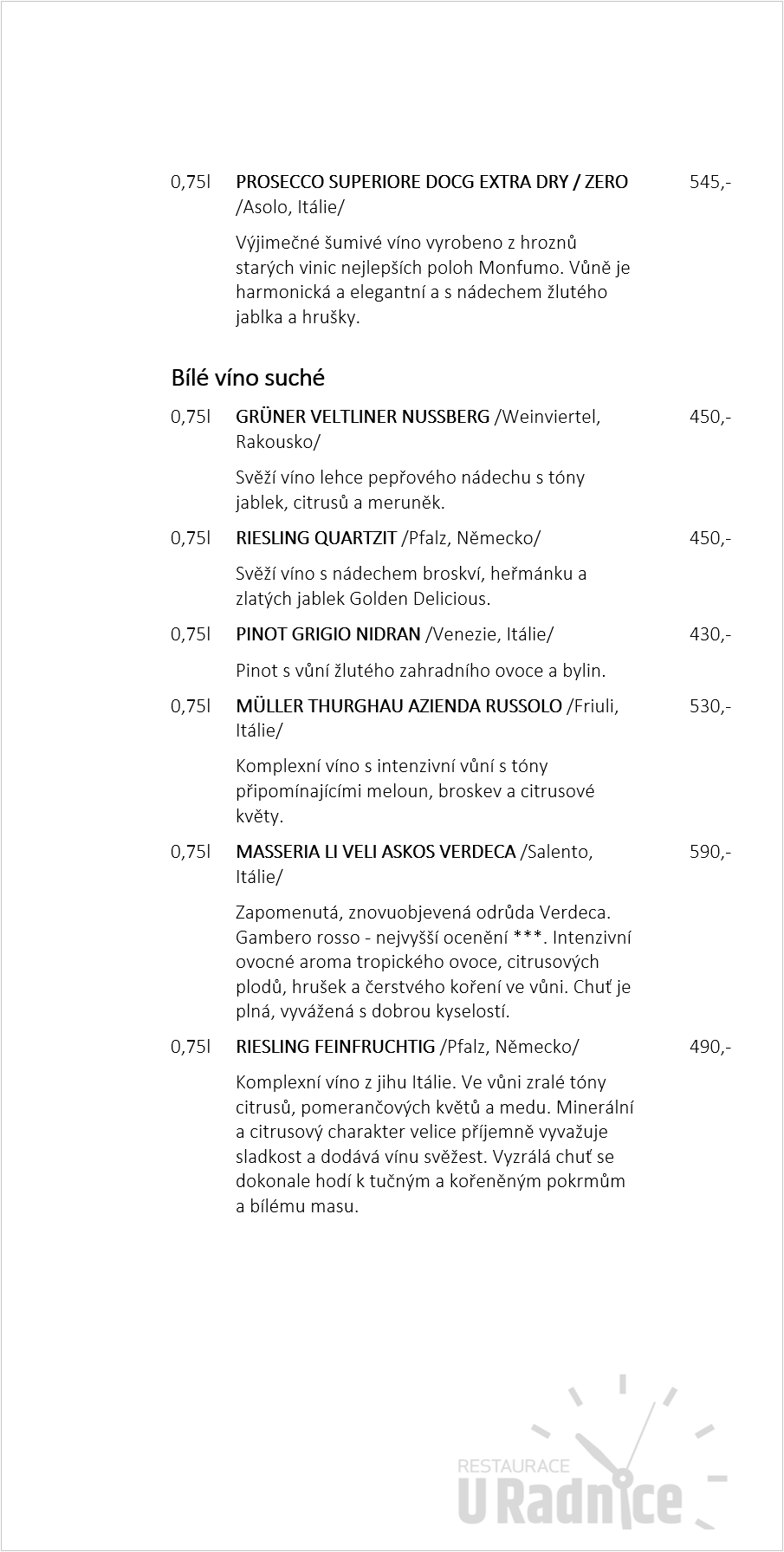 0,75l PROSECCO SUPERIORE DOCG EXTRA DRY / ZERO /Asolo, Itálie/ 545,-

Výjimečné šumivé víno vyrobeno z hroznů starých vinic nejlepších poloh Monfumo. Vůně je harmonická a elegantní a s nádechem žlutého jablka a hrušky.

Bílé víno suché

0,75l GRÜNER VELTLINER NUSSBERG /Weinviertel, Rakousko/ 450,-

Svěží víno lehce pepřového nádechu s tóny jablek, citrusů a meruněk.

0,75l RIESLING QUARTZIT /Pfalz, Německo/ 450,-

Svěží víno s nádechem broskví, heřmánku a zlatých jablek Golden Delicious.

0,75l PINOT GRIGIO NIDRAN /Venezie, Itálie/ 430,-

Pinot s vůní žlutého zahradního ovoce a bylin.

0,75l MÜLLER THURGHAU AZIENDA RUSSOLO /Friuli, Itálie/ 530,-

Komplexní víno s intenzivní vůní s tóny připomínajícími meloun, broskev a citrusové květy.

0,75l MASSERIA LI VELI ASKOS VERDECA /Salento, Itálie/ 590,-

Zapomenutá, znovuobjevená odrůda Verdeca. Gambero rosso - nejvyšší ocenění ***. Intenzivní ovocné aroma tropického ovoce, citrusových plodů, hrušek a čerstvého koření ve vůni. Chuť je plná, vyvážená s dobrou kyselostí.

0,75l RIESLING FEINFRUCHTIG /Pfalz, Německo/ 490,-

Komplexní víno z jihu Itálie. Ve vůni zralé tóny citrusů, pomerančových květů a medu. Minerální a citrusový charakter velice příjemně vyvažuje sladkost a dodává vínu svěžest. Vyzrálá chuť se dokonale hodí k tučným a kořeněným pokrmům a bílému masu.

RESTAURACE
U Radnice